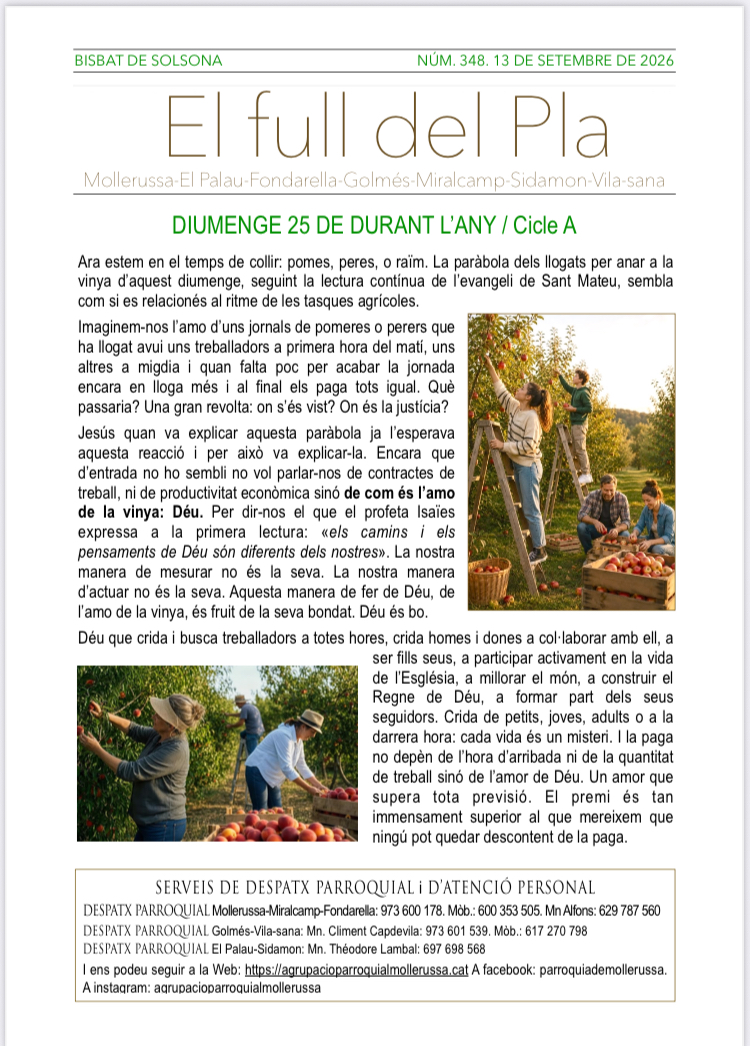 BISBAT DE SOLSONA

NÚM. 348. 13 DE SETEMBRE DE 2026

El full del Pla

Mollerussa-El Palau-Fondarella-Golmés-Miralcamp-Sidamon-Vila-sana

DIUMENGE 25 DE DURANT L'ANY / Cicle A

Ara estem en el temps de collir: pomes, peres, o raïm. La paràbola dels llogats per anar a la vinya d'aquest diumenge, seguint la lectura contínua de l'evangeli de Sant Mateu, sembla com si es relacionés al ritme de les tasques agrícoles.

Imaginem-nos l'amo d'uns jornals de pomeres o perers que ha llogat avui uns treballadors a primera hora del matí, uns altres a migdia i quan falta poc per acabar la jornada encara en lloga més i al final els paga tots igual. Què passaria? Una gran revolta: on s'és vist? On és la justícia?

Jesús quan va explicar aquesta paràbola ja l'esperava aquesta reacció i per això va explicar-la. Encara que d'entrada no ho sembli no vol parlar-nos de contractes de treball, ni de productivitat econòmica sinó de com és l'amo de la vinya: Déu. Per dir-nos el que el profeta Isaïes expressa a la primera lectura: «els camins i els pensaments de Déu són diferents dels nostres». La nostra manera de mesurar no és la seva. La nostra manera d'actuar no és la seva. Aquesta manera de fer de Déu, de l'amo de la vinya, és fruit de la seva bondat. Déu és bo.

Déu que crida i busca treballadors a totes hores, crida homes i dones a col·laborar amb ell, a ser fills seus, a participar activament en la vida de l'Església, a millorar el món, a construir el Regne de Déu, a formar part dels seus seguidors. Crida de petits, joves, adults o a la darrera hora: cada vida és un misteri. I la paga no depèn de l'hora d'arribada ni de la quantitat de treball sinó de l'amor de Déu. Un amor que supera tota previsió. El premi és tan immensament superior al que mereixem que ningú pot quedar descontent de la paga.

SERVEIS DE DESPATX PARROQUIAL i D'ATENCIÓ PERSONAL

DESPATX PARROQUIAL Mollerussa-Miralcamp-Fondarella: 973 600 178. Mòb.: 600 353 505. Mn Alfons: 629 787 560
DESPATX PARROQUIAL Golmés-Vila-sana: Mn. Climent Capdevila: 973 601 539. Mòb.: 617 270 798
DESPATX PARROQUIAL El Palau-Sidamon: Mn. Théodore Lambal: 697 698 568

I ens podeu seguir a la Web: https://agrupacioparroquialmollerussa.cat A facebook: parroquiademollerussa.
A instagram: agrupacioparroquialmollerussa